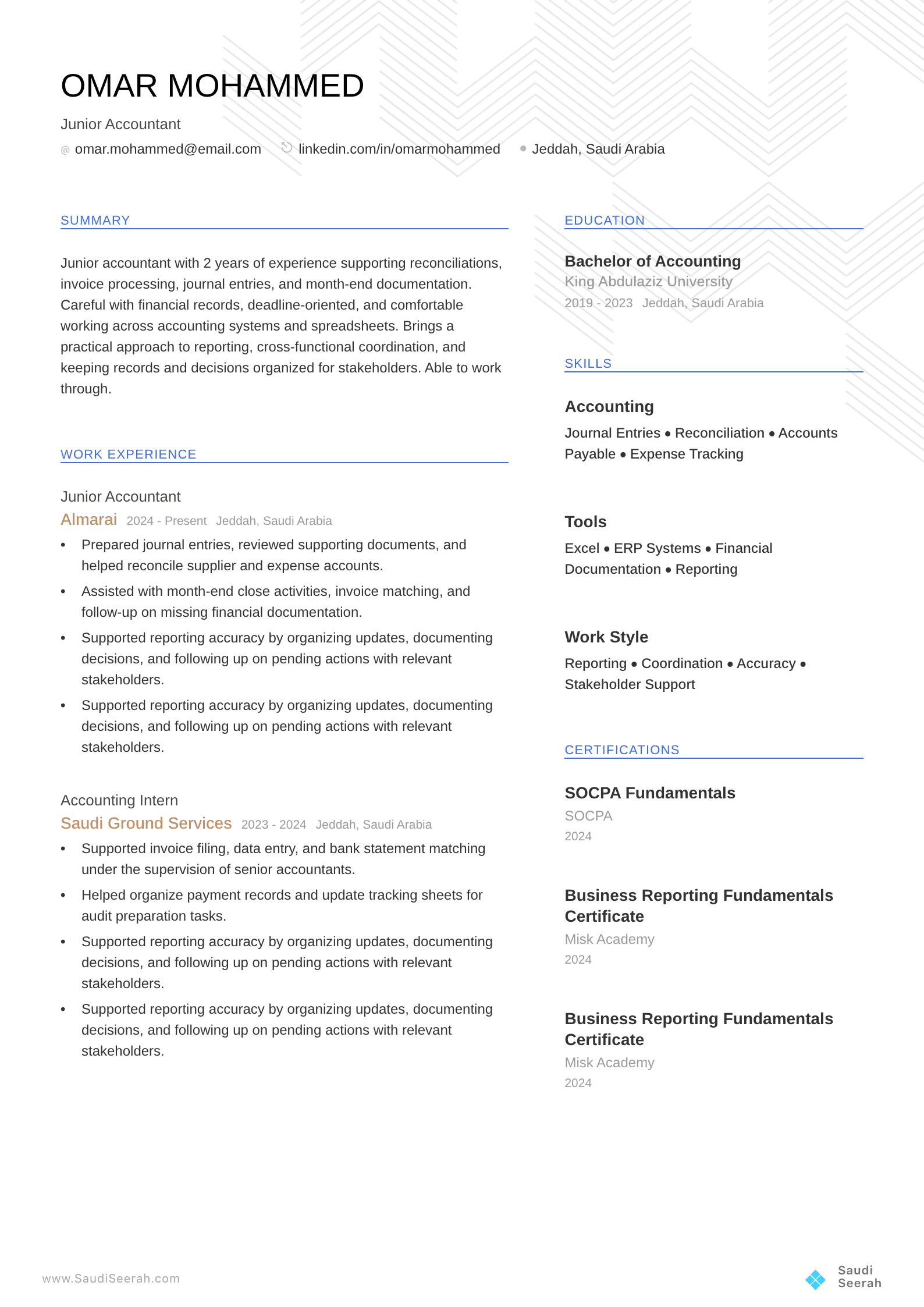 OMAR MOHAMMED

Junior Accountant

@ omar.mohammed@email.com linkedin.com/in/omarmohammed Jeddah, Saudi Arabia

SUMMARY

Junior accountant with 2 years of experience supporting reconciliations, invoice processing, journal entries, and month-end documentation. Careful with financial records, deadline-oriented, and comfortable working across accounting systems and spreadsheets. Brings a practical approach to reporting, cross-functional coordination, and keeping records and decisions organized for stakeholders. Able to work through.

WORK EXPERIENCE

Junior Accountant

Almarai 2024 - Present Jeddah, Saudi Arabia

• Prepared journal entries, reviewed supporting documents, and helped reconcile supplier and expense accounts.
• Assisted with month-end close activities, invoice matching, and follow-up on missing financial documentation.
• Supported reporting accuracy by organizing updates, documenting decisions, and following up on pending actions with relevant stakeholders.
• Supported reporting accuracy by organizing updates, documenting decisions, and following up on pending actions with relevant stakeholders.

Accounting Intern

Saudi Ground Services 2023 - 2024 Jeddah, Saudi Arabia

• Supported invoice filing, data entry, and bank statement matching under the supervision of senior accountants.
• Helped organize payment records and update tracking sheets for audit preparation tasks.
• Supported reporting accuracy by organizing updates, documenting decisions, and following up on pending actions with relevant stakeholders.
• Supported reporting accuracy by organizing updates, documenting decisions, and following up on pending actions with relevant stakeholders.

EDUCATION

Bachelor of Accounting
King Abdulaziz University
2019 - 2023 Jeddah, Saudi Arabia

SKILLS

Accounting
Journal Entries • Reconciliation • Accounts Payable • Expense Tracking

Tools
Excel • ERP Systems • Financial Documentation • Reporting

Work Style
Reporting • Coordination • Accuracy • Stakeholder Support

CERTIFICATIONS

SOCPA Fundamentals
SOCPA
2024

Business Reporting Fundamentals Certificate
Misk Academy
2024

Business Reporting Fundamentals Certificate
Misk Academy
2024

www.SaudiSeerah.com

Saudi
Seerah